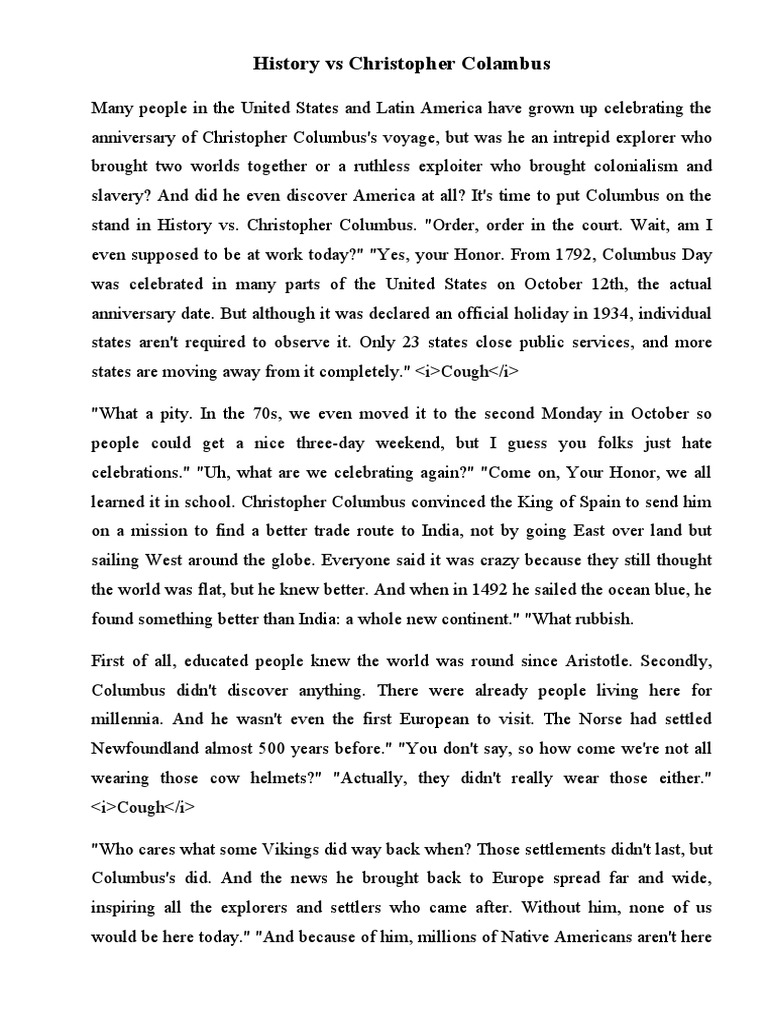 History vs Christopher Colambus

Many people in the United States and Latin America have grown up celebrating the anniversary of Christopher Columbus's voyage, but was he an intrepid explorer who brought two worlds together or a ruthless exploiter who brought colonialism and slavery? And did he even discover America at all? It's time to put Columbus on the stand in History vs. Christopher Columbus. "Order, order in the court. Wait, am I even supposed to be at work today?" "Yes, your Honor. From 1792, Columbus Day was celebrated in many parts of the United States on October 12th, the actual anniversary date. But although it was declared an official holiday in 1934, individual states aren't required to observe it. Only 23 states close public services, and more states are moving away from it completely." <i>Cough</i>

"What a pity. In the 70s, we even moved it to the second Monday in October so people could get a nice three-day weekend, but I guess you folks just hate celebrations." "Uh, what are we celebrating again?" "Come on, Your Honor, we all learned it in school. Christopher Columbus convinced the King of Spain to send him on a mission to find a better trade route to India, not by going East over land but sailing West around the globe. Everyone said it was crazy because they still thought the world was flat, but he knew better. And when in 1492 he sailed the ocean blue, he found something better than India: a whole new continent." "What rubbish.

First of all, educated people knew the world was round since Aristotle. Secondly, Columbus didn't discover anything. There were already people living here for millennia. And he wasn't even the first European to visit. The Norse had settled Newfoundland almost 500 years before." "You don't say, so how come we're not all wearing those cow helmets?" "Actually, they didn't really wear those either." <i>Cough</i>

"Who cares what some Vikings did way back when? Those settlements didn't last, but Columbus's did. And the news he brought back to Europe spread far and wide, inspiring all the explorers and settlers who came after. Without him, none of us would be here today." "And because of him, millions of Native Americans aren't here